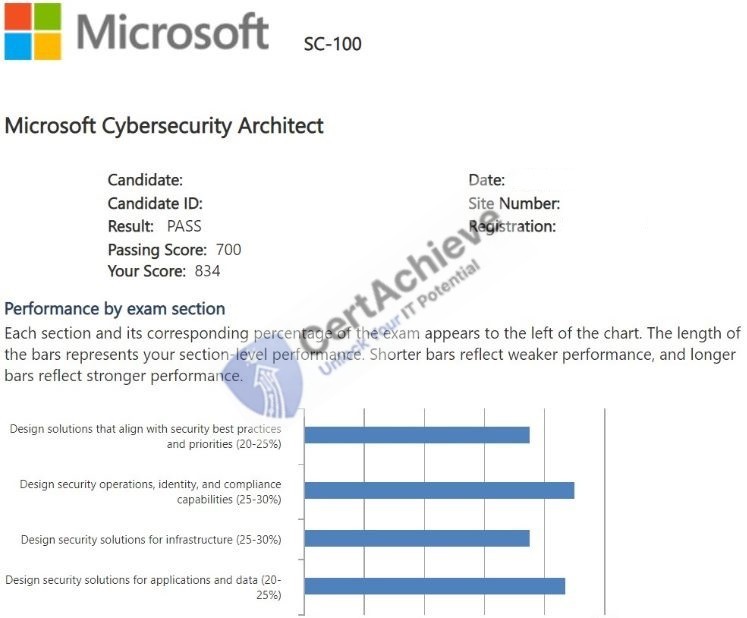 Microsoft SC-100

Microsoft Cybersecurity Architect

Candidate:
Candidate ID:
Result: PASS
Passing Score: 700
Your Score: 834

Date:
Site Number:
Registration:

CertAchieve
Unlock Your IT Potential

Performance by exam section
Each section and its corresponding percentage of the exam appears to the left of the chart. The length of the bars represents your section-level performance. Shorter bars reflect weaker performance, and longer bars reflect stronger performance.

Design solutions that align with security best practices and priorities (20-25%)

Design security operations, identity, and compliance capabilities (25-30%)

Design security solutions for infrastructure (25-30%)

Design security solutions for applications and data (20-25%)